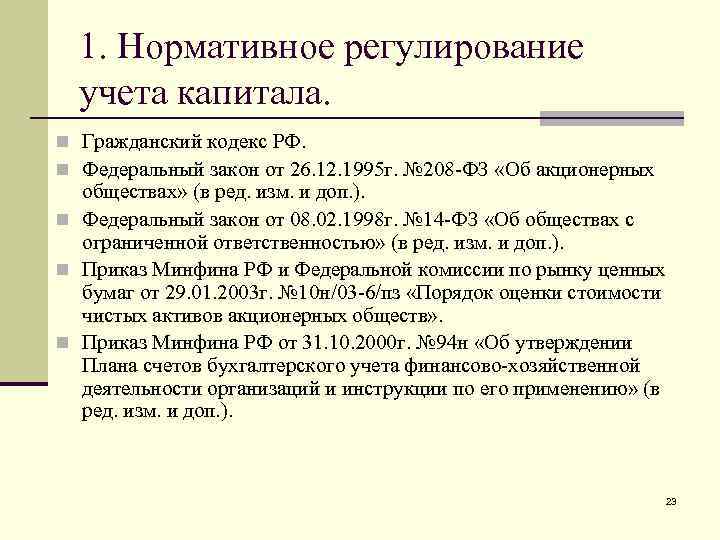 1. Нормативное регулирование учета капитала.

Гражданский кодекс РФ.

Федеральный закон от 26.12.1995г. №208-ФЗ «Об акционерных обществах» (в ред. изм. и доп.).

Федеральный закон от 08.02.1998г. №14-ФЗ «Об обществах с ограниченной ответственностью» (в ред. изм. и доп.).

Приказ Минфина РФ и Федеральной комиссии по рынку ценных бумаг от 29.01.2003г. №10н/03-6/пз «Порядок оценки стоимости чистых активов акционерных обществ».

Приказ Минфина РФ от 31.10.2000г. №94н «Об утверждении Плана счетов бухгалтерского учета финансово-хозяйственной деятельности организаций и инструкции по его применению» (в ред. изм. и доп.).

23